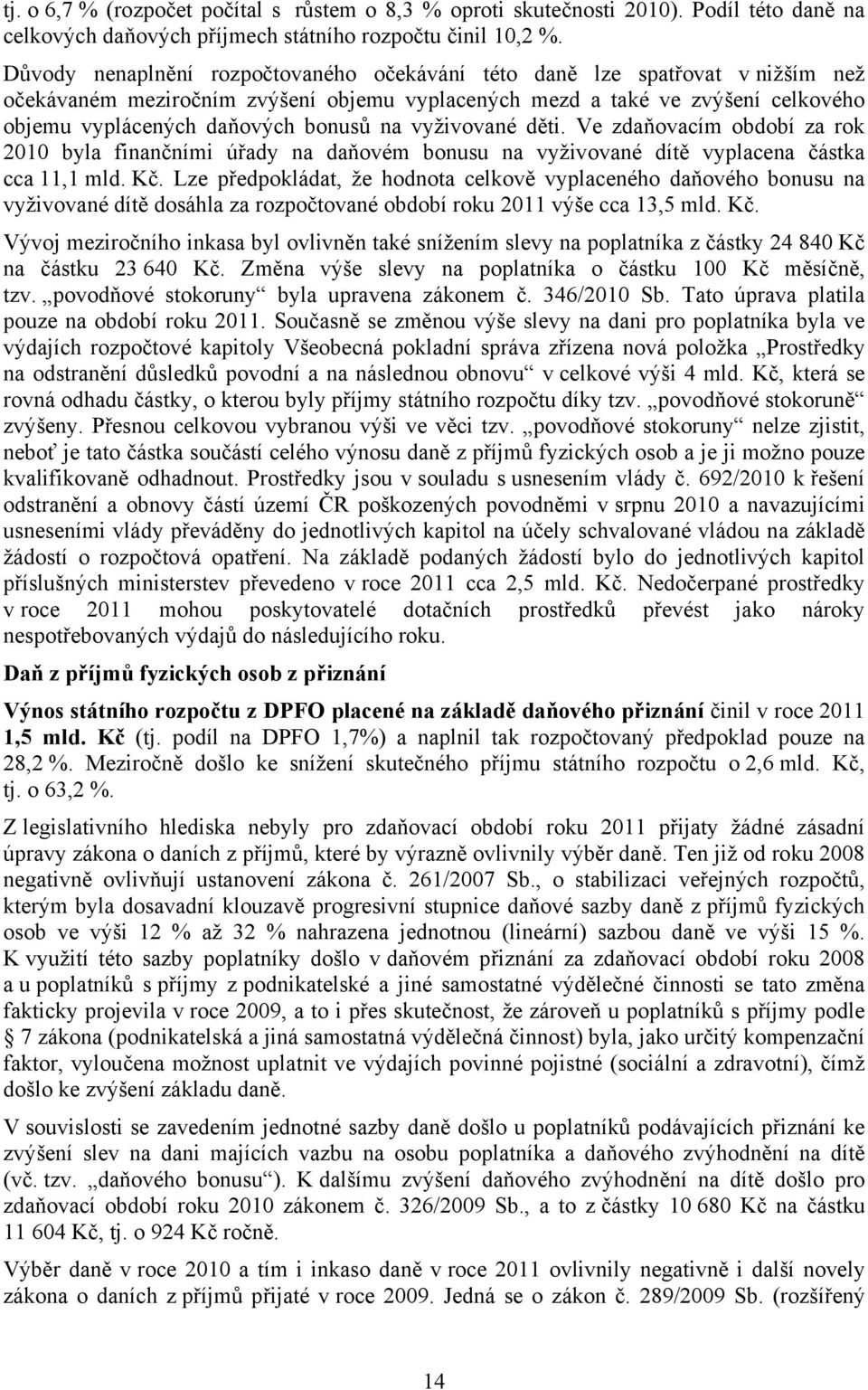 tj. o 6,7 % (rozpočet počítal s růstem o 8,3 % oproti skutečnosti 2010). Podíl této daně na celkových daňových příjmech státního rozpočtu činil 10,2 %.

Důvody nenaplnění rozpočtovaného očekávání této daně lze spatřovat v nižším než očekávaném meziročním zvýšení objemu vyplacených mezd a také ve zvýšení celkového objemu vyplácených daňových bonusů na vyživované děti. Ve zdaňovacím období za rok 2010 byla finančními úřady na daňovém bonusu na vyživované dítě vyplacena částka cca 11,1 mld. Kč. Lze předpokládat, že hodnota celkově vyplaceného daňového bonusu na vyživované dítě dosáhla za rozpočtované období roku 2011 výše cca 13,5 mld. Kč.

Vývoj meziročního inkasa byl ovlivněn také snížením slevy na poplatníka z částky 24 840 Kč na částku 23 640 Kč. Změna výše slevy na poplatníka o částku 100 Kč měsíčně, tzv. „povodňové stokoruny“ byla upravena zákonem č. 346/2010 Sb. Tato úprava platila pouze na období roku 2011. Současně se změnou výše slevy na dani pro poplatníka byla ve výdajích rozpočtové kapitoly Všeobecná pokladní správa zřízena nová položka „Prostředky na odstranění důsledků povodní a na následnou obnovu“ v celkové výši 4 mld. Kč, která se rovná odhadu částky, o kterou byly příjmy státního rozpočtu díky tzv. „povodňové stokoruně“ zvýšeny. Přesnou celkovou vybranou výši ve věci tzv. „povodňové stokoruny“ nelze zjistit, neboť je tato částka součástí celého výnosu daně z příjmů fyzických osob a je ji možno pouze kvalifikovaně odhadnout. Prostředky jsou v souladu s usnesením vlády č. 692/2010 k řešení odstranění a obnovy částí území ČR poškozených povodněmi v srpnu 2010 a navazujícími usneseními vlády převáděny do jednotlivých kapitol na účely schvalované vládou na základě žádostí o rozpočtová opatření. Na základě podaných žádostí bylo do jednotlivých kapitol příslušných ministerstev převedeno v roce 2011 cca 2,5 mld. Kč. Nedočerpané prostředky v roce 2011 mohou poskytovatelé dotačních prostředků převést jako nároky nespotřebovaných výdajů do následujícího roku.

Daň z příjmů fyzických osob z přiznání

Výnos státního rozpočtu z DPFO placené na základě daňového přiznání činil v roce 2011 1,5 mld. Kč (tj. podíl na DPFO 1,7%) a naplnil tak rozpočtovaný předpoklad pouze na 28,2 %. Meziročně došlo ke snížení skutečného příjmu státního rozpočtu o 2,6 mld. Kč, tj. o 63,2 %.

Z legislativního hlediska nebyly pro zdaňovací období roku 2011 přijaty žádné zásadní úpravy zákona o daních z příjmů, které by výrazně ovlivnily výběr daně. Ten již od roku 2008 negativně ovlivňují ustanovení zákona č. 261/2007 Sb., o stabilizaci veřejných rozpočtů, kterým byla dosavadní klouzavě progresivní stupnice daňové sazby daně z příjmů fyzických osob ve výši 12 % až 32 % nahrazena jednotnou (lineární) sazbou daně ve výši 15 %. K využití této sazby poplatníky došlo v daňovém přiznání za zdaňovací období roku 2008 a u poplatníků s příjmy z podnikatelské a jiné samostatné výdělečné činnosti se tato změna fakticky projevila v roce 2009, a to i přes skutečnost, že zároveň u poplatníků s příjmy podle § 7 zákona (podnikatelská a jiná samostatná výdělečná činnost) byla, jako určitý kompenzační faktor, vyloučena možnost uplatnit ve výdajích povinné pojistné (sociální a zdravotní), čímž došlo ke zvýšení základu daně.

V souvislosti se zavedením jednotné sazby daně došlo u poplatníků podávajících přiznání ke zvýšení slev na dani majících vazbu na osobu poplatníka a daňového zvýhodnění na dítě (vč. tzv. „daňového bonusu“). K dalšímu zvýšení daňového zvýhodnění na dítě došlo pro zdaňovací období roku 2010 zákonem č. 326/2009 Sb., a to z částky 10 680 Kč na částku 11 604 Kč, tj. o 924 Kč ročně.

Výběr daně v roce 2010 a tím i inkaso daně v roce 2011 ovlivnily negativně i další novely zákona o daních z příjmů přijaté v roce 2009. Jedná se o zákon č. 289/2009 Sb. (rozšířený

14